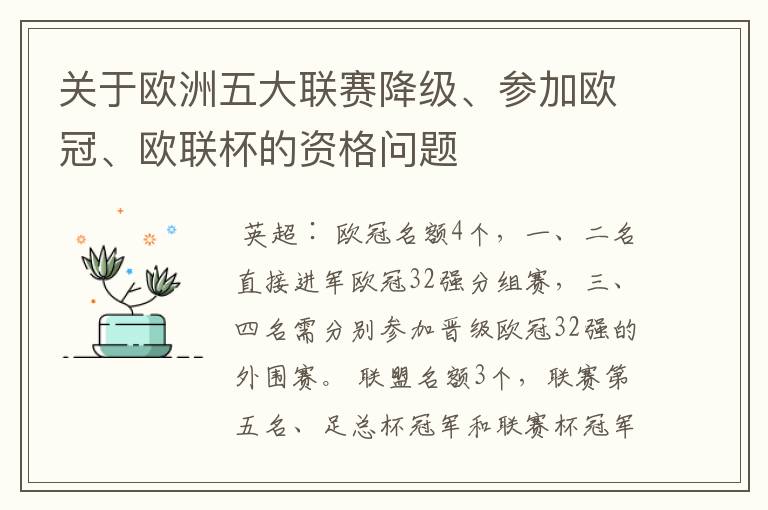 关于欧洲五大联赛降级、参加欧冠、欧联杯的资格问题

英超：欧冠名额4个，一、二名直接进军欧冠32强分组赛，三、四名需分别参加晋级欧冠32强的外围赛。联盟名额3个，联赛第五名、足总杯冠军和联赛杯冠军